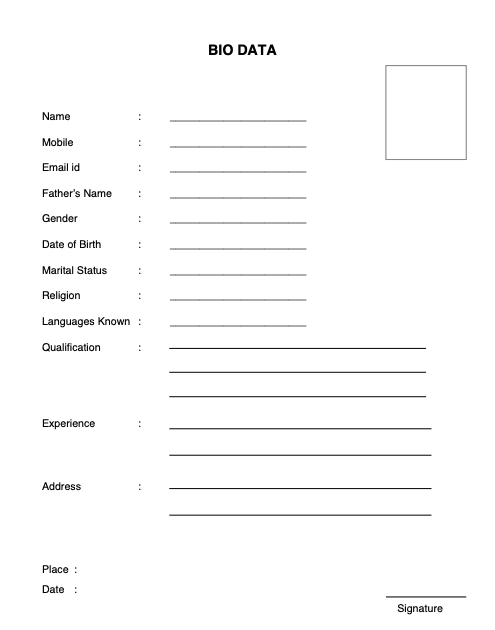 BIO DATA

Name :

Mobile :

Email id :

Father's Name :

Gender :

Date of Birth :

Marital Status :

Religion :

Languages Known :

Qualification :

Experience :

Address :

Place :

Date :

Signature